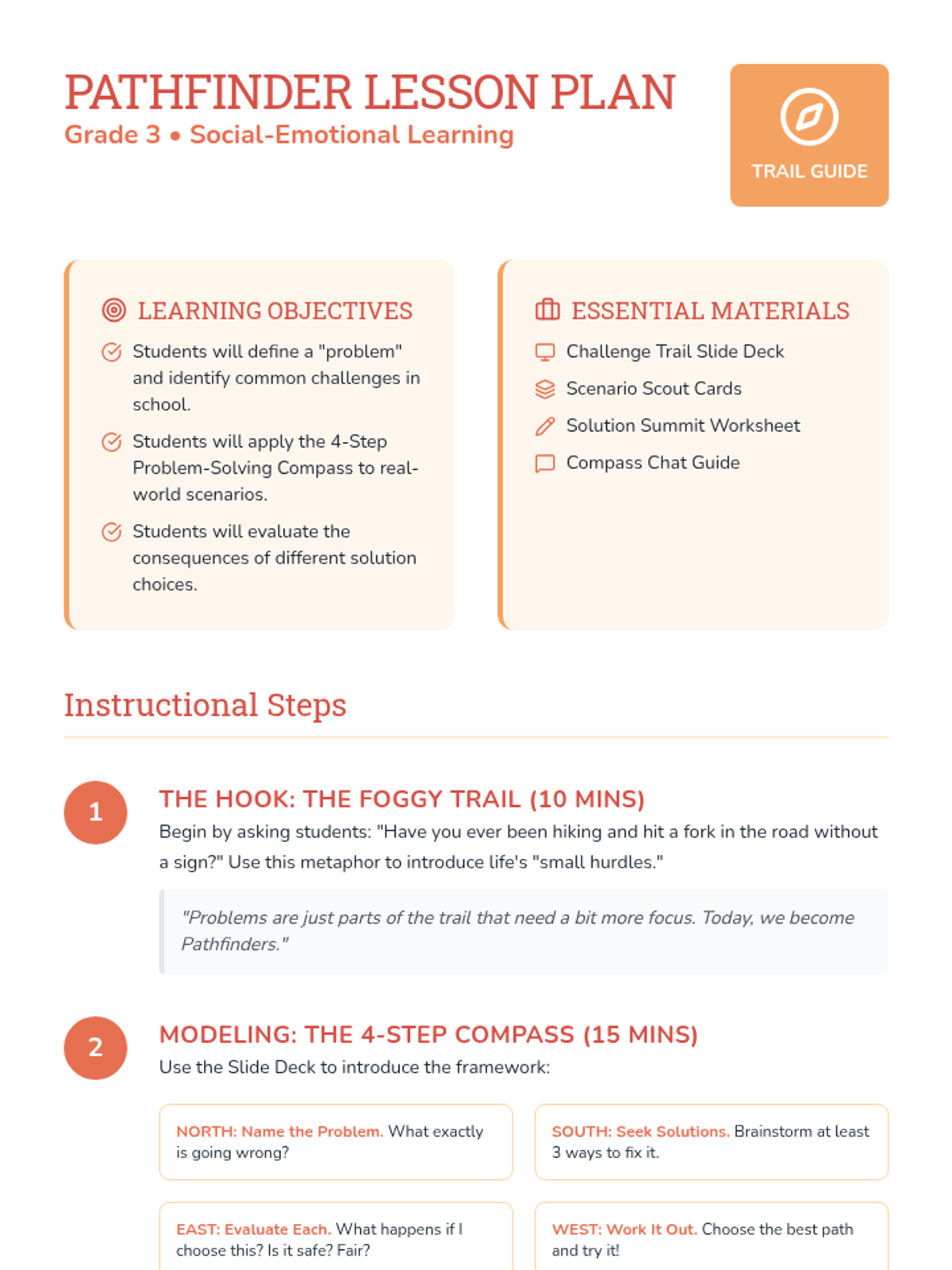 PATHFINDER LESSON PLAN

Grade 3 • Social-Emotional Learning

TRAIL GUIDE

LEARNING OBJECTIVES

Students will define a "problem" and identify common challenges in school.

Students will apply the 4-Step Problem-Solving Compass to real-world scenarios.

Students will evaluate the consequences of different solution choices.

ESSENTIAL MATERIALS

Challenge Trail Slide Deck

Scenario Scout Cards

Solution Summit Worksheet

Compass Chat Guide

Instructional Steps

1

THE HOOK: THE FOGGY TRAIL (10 MINS)

Begin by asking students: "Have you ever been hiking and hit a fork in the road without a sign?" Use this metaphor to introduce life's "small hurdles."

"Problems are just parts of the trail that need a bit more focus. Today, we become Pathfinders."

2

MODELING: THE 4-STEP COMPASS (15 MINS)

Use the Slide Deck to introduce the framework:

NORTH: Name the Problem. What exactly is going wrong?

SOUTH: Seek Solutions. Brainstorm at least 3 ways to fix it.

EAST: Evaluate Each. What happens if I choose this? Is it safe? Fair?

WEST: Work It Out. Choose the best path and try it!